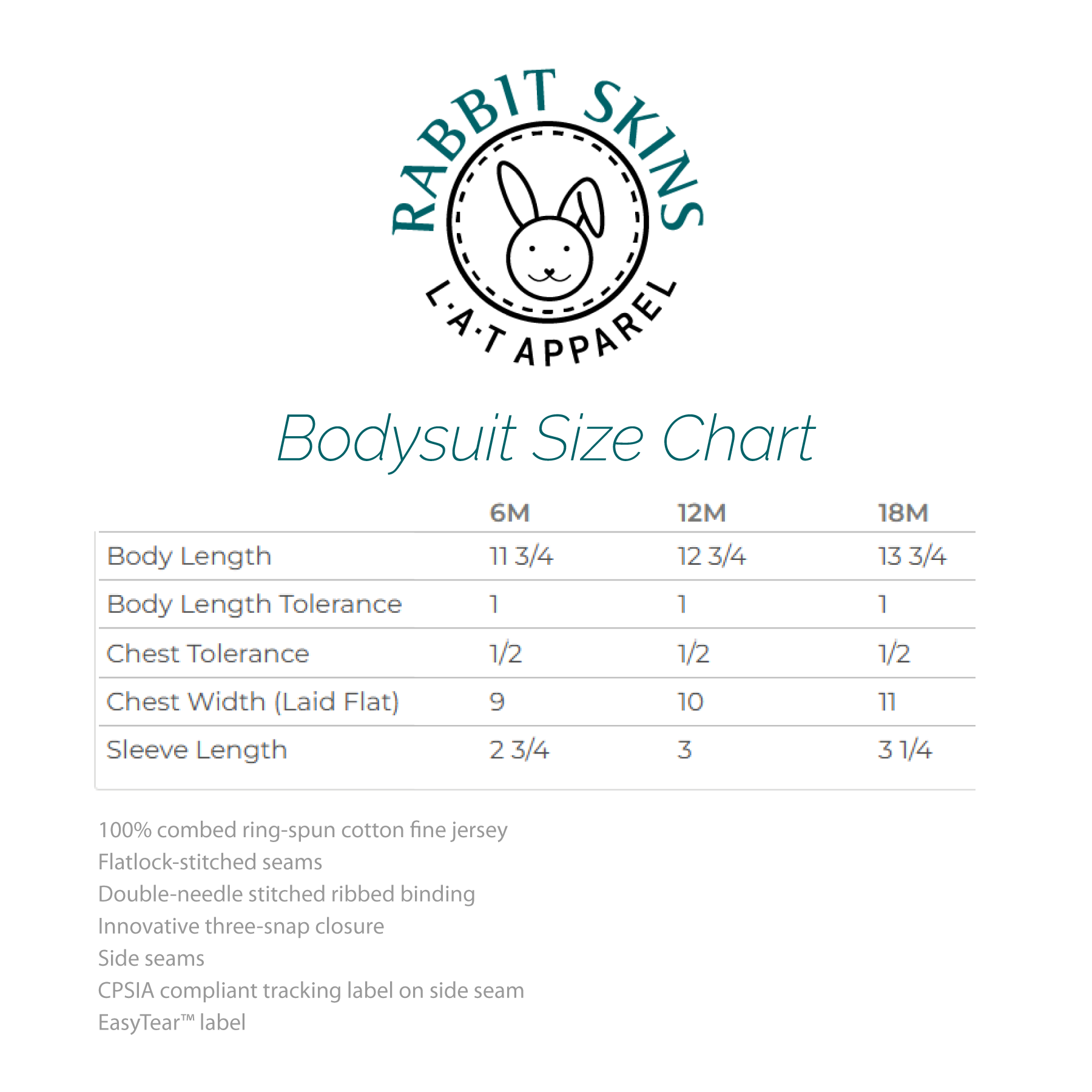 RABBIT SKINS
L·A·T APPAREL

Bodysuit Size Chart

|  | 6M | 12M | 18M |
|---|---|---|---|
| Body Length | 11 3/4 | 12 3/4 | 13 3/4 |
| Body Length Tolerance | 1 | 1 | 1 |
| Chest Tolerance | 1/2 | 1/2 | 1/2 |
| Chest Width (Laid Flat) | 9 | 10 | 11 |
| Sleeve Length | 2 3/4 | 3 | 3 1/4 |

100% combed ring-spun cotton fine jersey
Flatlock-stitched seams
Double-needle stitched ribbed binding
Innovative three-snap closure
Side seams
CPSIA compliant tracking label on side seam
EasyTear™ label